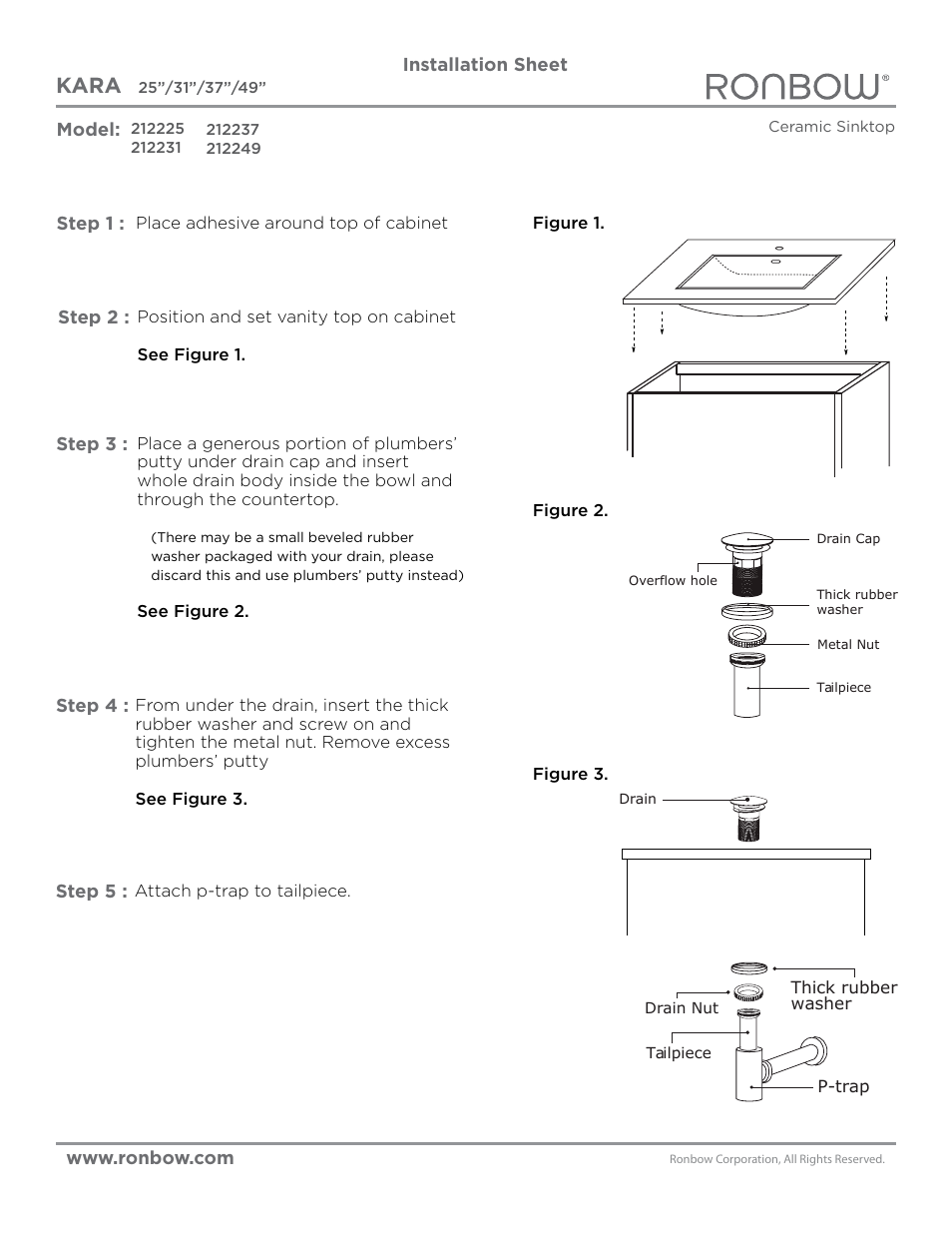 Installation Sheet

KARA 25”/31”/37”/49”

RONBOW®

Model: 212225 212237
212231 212249

Ceramic Sinktop

Step 1 : Place adhesive around top of cabinet

Step 2 : Position and set vanity top on cabinet

See Figure 1.

Step 3 : Place a generous portion of plumbers’ putty under drain cap and insert whole drain body inside the bowl and through the countertop.

(There may be a small beveled rubber washer packaged with your drain, please discard this and use plumbers’ putty instead)

See Figure 2.

Step 4 : From under the drain, insert the thick rubber washer and screw on and tighten the metal nut. Remove excess plumbers’ putty

See Figure 3.

Step 5 : Attach p-trap to tailpiece.

Figure 1.

Figure 2.

Drain Cap

Overflow hole

Thick rubber washer

Metal Nut

Tailpiece

Figure 3.

Drain

Thick rubber washer

Drain Nut

Tailpiece

P-trap

www.ronbow.com

Ronbow Corporation, All Rights Reserved.